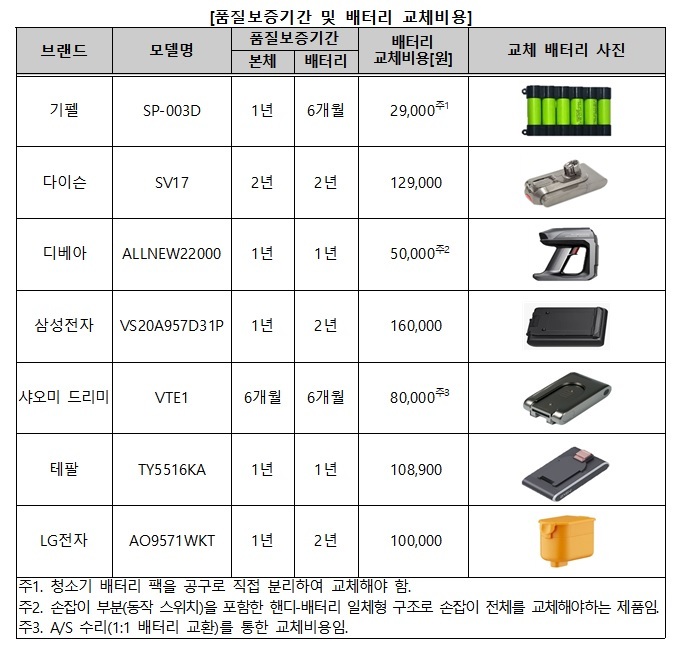 [품질보증기간 및 배터리 교체비용]

| 브랜드 | 모델명 | 품질보증기간 본체 | 품질보증기간 배터리 | 배터리 교체비용[원] | 교체 배터리 사진 |
|---|---|---|---|---|---|
| 기펠 | SP-003D | 1년 | 6개월 | 29,000$^{주1}$ | |
| 다이슨 | SV17 | 2년 | 2년 | 129,000 | |
| 디베아 | ALLNEW22000 | 1년 | 1년 | 50,000$^{주2}$ | |
| 삼성전자 | VS20A957D31P | 1년 | 2년 | 160,000 | |
| 샤오미 드리미 | VTE1 | 6개월 | 6개월 | 80,000$^{주3}$ | |
| 테팔 | TY5516KA | 1년 | 1년 | 108,900 | |
| LG전자 | AO9571WKT | 1년 | 2년 | 100,000 | |

주1. 청소기 배터리 팩을 공구로 직접 분리하여 교체해야 함.
주2. 손잡이 부분(동작 스위치)을 포함한 핸디-배터리 일체형 구조로 손잡이 전체를 교체해야하는 제품임.
주3. A/S 수리(1:1 배터리 교환)를 통한 교체비용임.